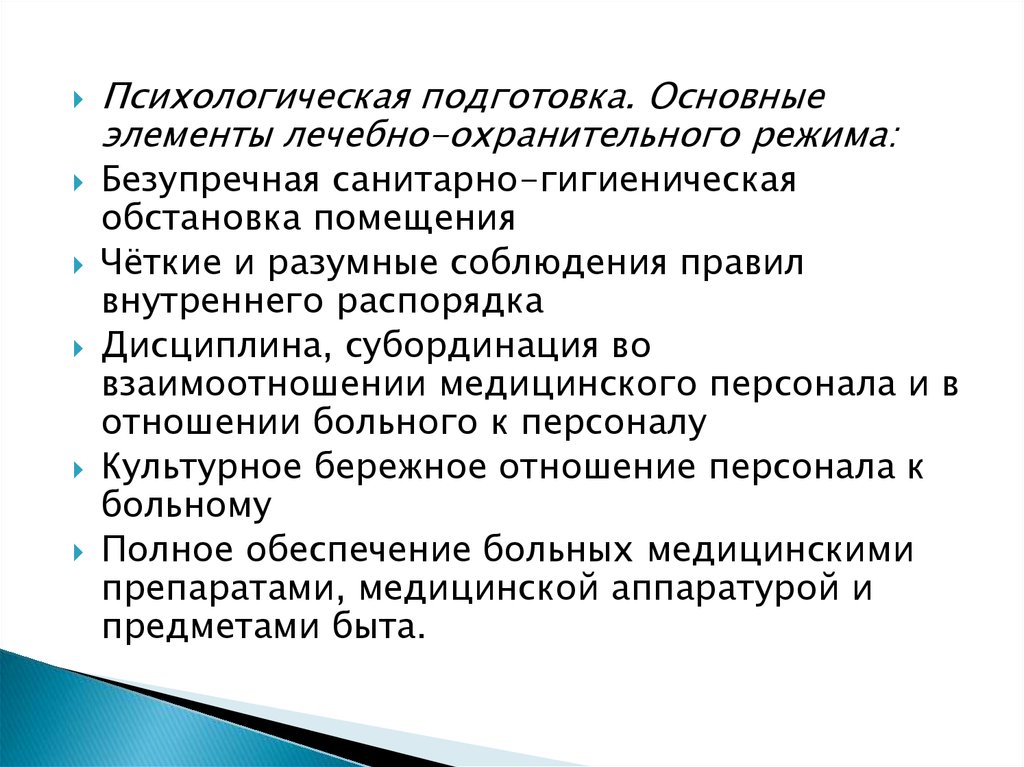 Психологическая подготовка. Основные элементы лечебно-охранительного режима:

Безупречная санитарно-гигиеническая обстановка помещения

Чёткие и разумные соблюдения правил внутреннего распорядка

Дисциплина, субординация во взаимоотношении медицинского персонала и в отношении больного к персоналу

Культурное бережное отношение персонала к больному

Полное обеспечение больных медицинскими препаратами, медицинской аппаратурой и предметами быта.